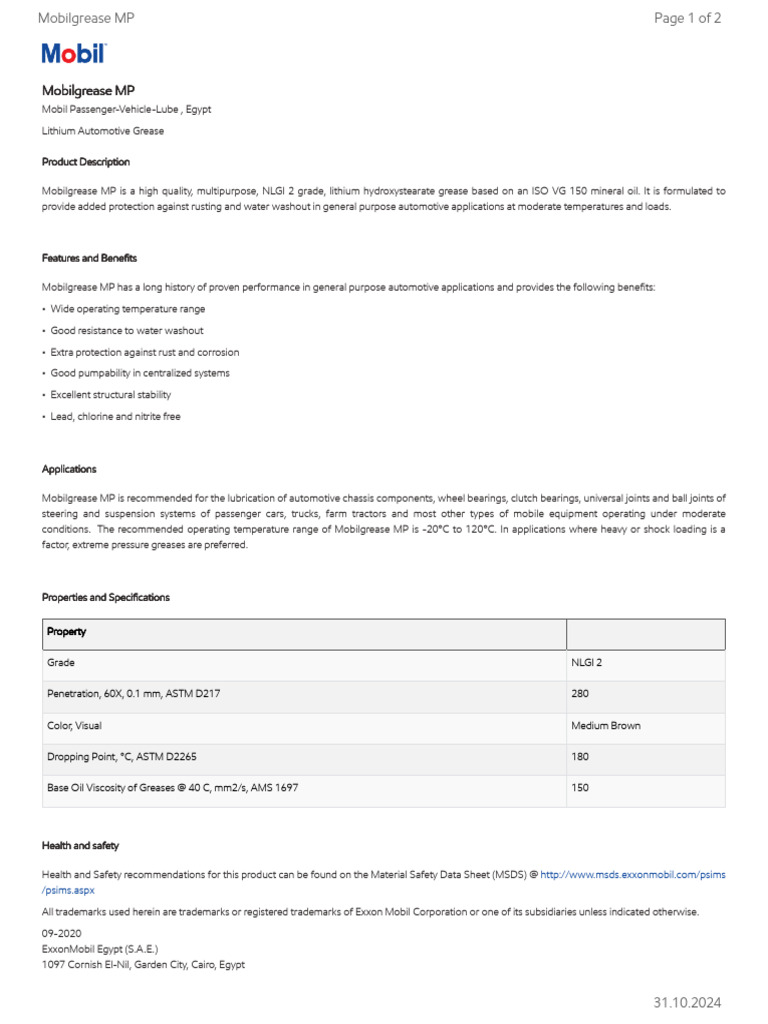 Mobilgrease MP

Page 1 of 2

Mobil

Mobilgrease MP

Mobil Passenger-Vehicle-Lube , Egypt

Lithium Automotive Grease

Product Description

Mobilgrease MP is a high quality, multipurpose, NLGI 2 grade, lithium hydroxystearate grease based on an ISO VG 150 mineral oil. It is formulated to provide added protection against rusting and water washout in general purpose automotive applications at moderate temperatures and loads.

Features and Benefits

Mobilgrease MP has a long history of proven performance in general purpose automotive applications and provides the following benefits:

• Wide operating temperature range
• Good resistance to water washout
• Extra protection against rust and corrosion
• Good pumpability in centralized systems
• Excellent structural stability
• Lead, chlorine and nitrite free

Applications

Mobilgrease MP is recommended for the lubrication of automotive chassis components, wheel bearings, clutch bearings, universal joints and ball joints of steering and suspension systems of passenger cars, trucks, farm tractors and most other types of mobile equipment operating under moderate conditions. The recommended operating temperature range of Mobilgrease MP is -20°C to 120°C. In applications where heavy or shock loading is a factor, extreme pressure greases are preferred.

Properties and Specifications

| Property | |
|---|---|
| Grade | NLGI 2 |
| Penetration, 60X, 0.1 mm, ASTM D217 | 280 |
| Color, Visual | Medium Brown |
| Dropping Point, °C, ASTM D2265 | 180 |
| Base Oil Viscosity of Greases @ 40 C, mm2/s, AMS 1697 | 150 |

Health and safety

Health and Safety recommendations for this product can be found on the Material Safety Data Sheet (MSDS) @ http://www.msds.exxonmobil.com/psims/psims.aspx

All trademarks used herein are trademarks or registered trademarks of Exxon Mobil Corporation or one of its subsidiaries unless indicated otherwise.

09-2020
ExxonMobil Egypt (S.A.E.)
1097 Cornish El-Nil, Garden City, Cairo, Egypt

31.10.2024